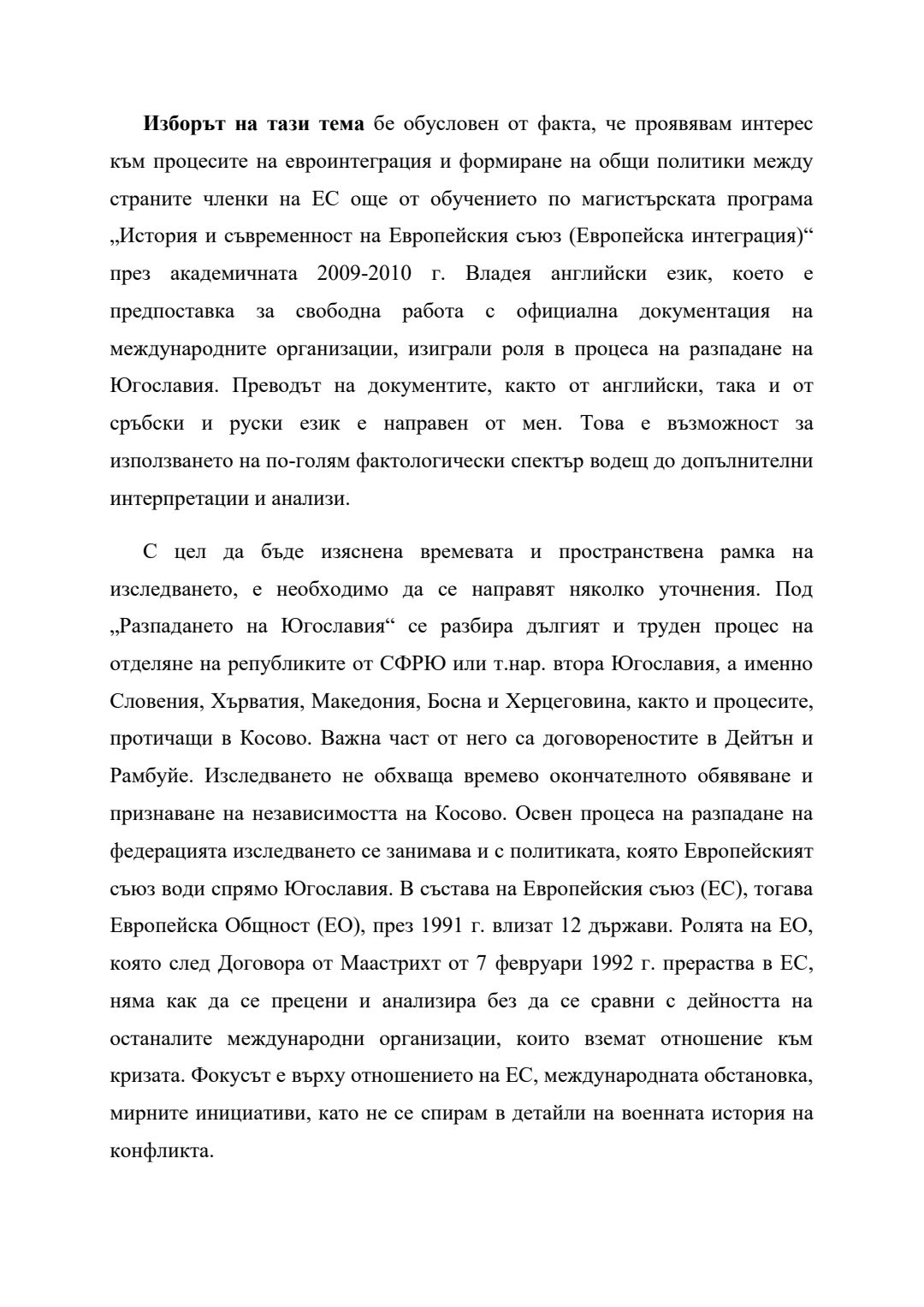 Изборът на тази тема бе обусловен от факта, че проявявам интерес към процесите на евроинтеграция и формиране на общи политики между страните членки на ЕС още от обучението по магистърската програма „История и съвременност на Европейския съюз (Европейска интеграция)“ през академичната 2009-2010 г. Владея английски език, което е предпоставка за свободна работа с официална документация на международните организации, изиграли роля в процеса на разпадане на Югославия. Преводът на документите, както от английски, така и от сръбски и руски език е направен от мен. Това е възможност за използването на по-голям фактологически спектър водещ до допълнителни интерпретации и анализи.

С цел да бъде изяснена времевата и пространствена рамка на изследването, е необходимо да се направят няколко уточнения. Под „Разпадането на Югославия“ се разбира дългият и труден процес на отделяне на републиките от СФРЮ или т.нар. втора Югославия, а именно Словения, Хърватия, Македония, Босна и Херцеговина, както и процесите, протичащи в Косово. Важна част от него са договореностите в Дейтън и Рамбуйе. Изследването не обхваща времево окончателното обявяване и признаване на независимостта на Косово. Освен процеса на разпадане на федерацията изследването се занимава и с политиката, която Европейският съюз води спрямо Югославия. В състава на Европейския съюз (ЕС), тогава Европейска Общност (ЕО), през 1991 г. влизат 12 държави. Ролята на ЕО, която след Договора от Маастрихт от 7 февруари 1992 г. прераства в ЕС, няма как да се прецени и анализира без да се сравни с дейността на останалите международни организации, които вземат отношение към кризата. Фокусът е върху отношението на ЕС, международната обстановка, мирните инициативи, като не се спирам в детайли на военната история на конфликта.